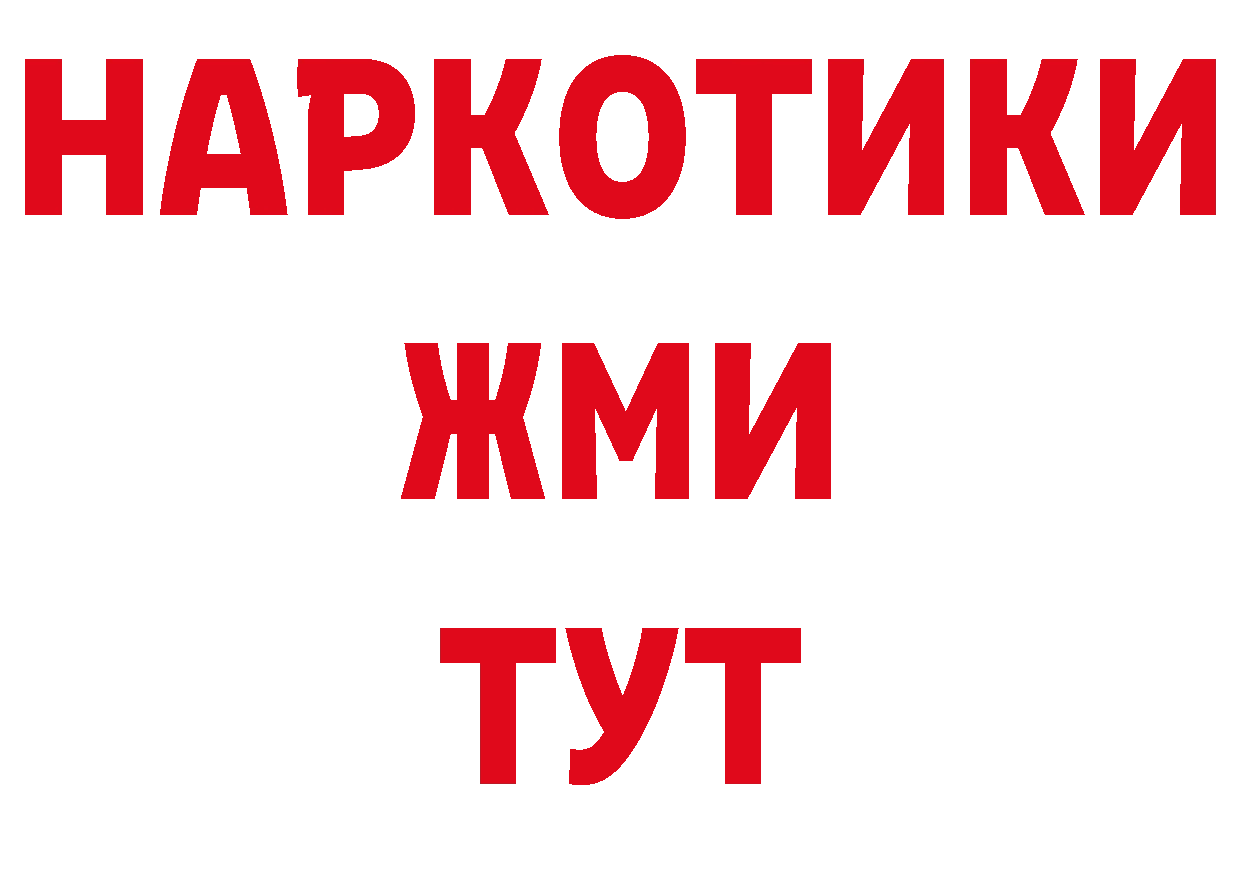 НАРКОТИКИ
ЖМИ
ТУТ